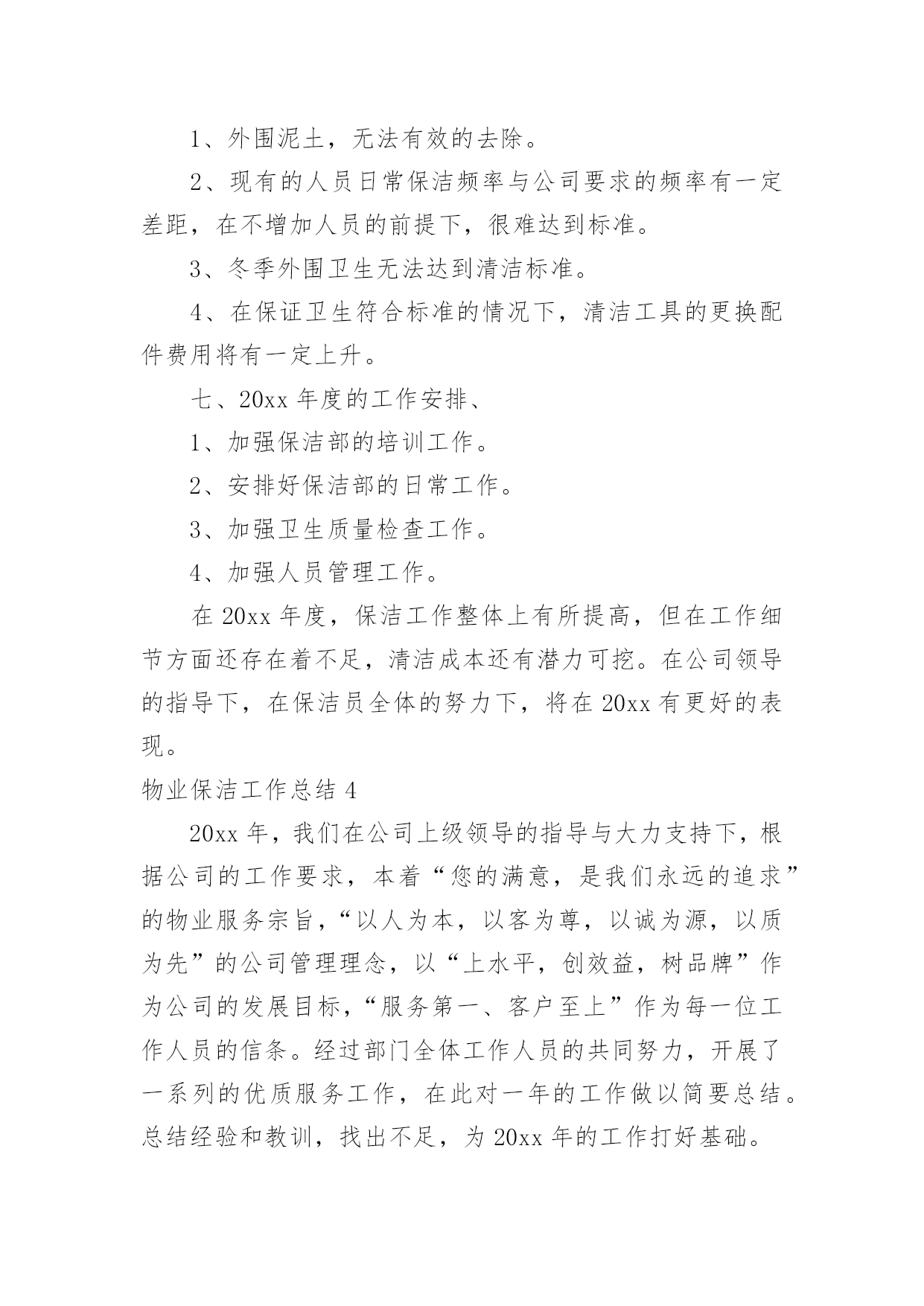 1、外围泥土，无法有效的去除。

2、现有的人员日常保洁频率与公司要求的频率有一定差距，在不增加人员的前提下，很难达到标准。

3、冬季外围卫生无法达到清洁标准。

4、在保证卫生符合标准的情况下，清洁工具的更换配件费用将有一定上升。

七、20xx 年度的工作安排、

1、加强保洁部的培训工作。

2、安排好保洁部的日常工作。

3、加强卫生质量检查工作。

4、加强人员管理工作。

在 20xx 年度，保洁工作整体上有所提高，但在工作细节方面还存在着不足，清洁成本还有潜力可挖。在公司领导的指导下，在保洁员全体的努力下，将在 20xx 有更好的表现。

物业保洁工作总结 4

20xx 年，我们在公司上级领导的指导与大力支持下，根据公司的工作要求，本着“您的满意，是我们永远的追求”的物业服务宗旨，“以人为本，以客为尊，以诚为源，以质为先”的公司管理理念，以“上水平，创效益，树品牌”作为公司的发展目标，“服务第一、客户至上”作为每一位工作人员的信条。经过部门全体工作人员的共同努力，开展了一系列的优质服务工作，在此对一年的工作做以简要总结。总结经验和教训，找出不足，为 20xx 年的工作打好基础。